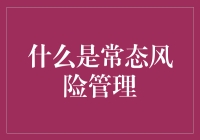 什么是常态风险管理